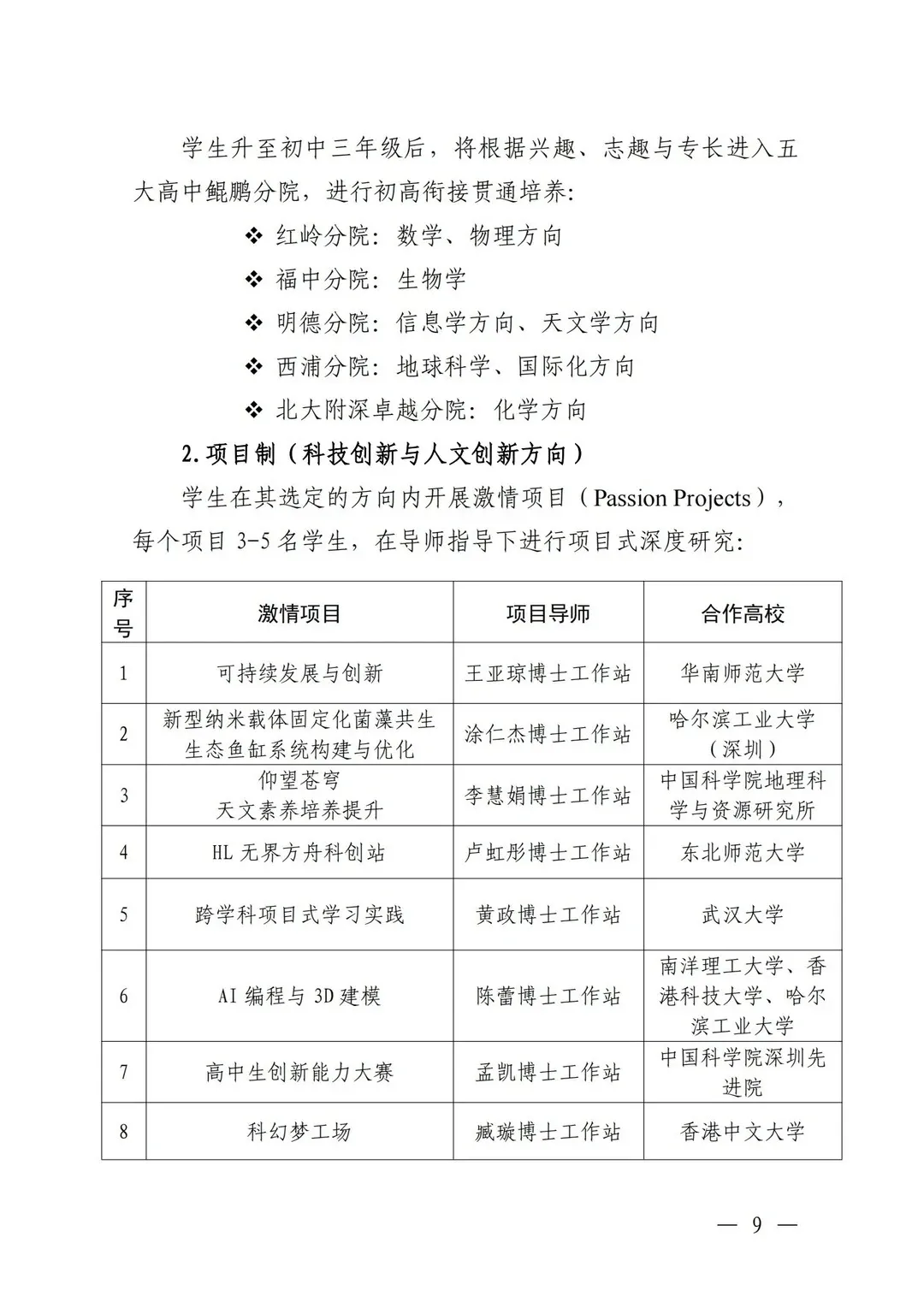 学生升至初中三年级后，将根据兴趣、志趣与专长进入五大高中鲲鹏分院，进行初高衔接贯通培养：

❖ 红岭分院：数学、物理方向
❖ 福中分院：生物学
❖ 明德分院：信息学方向、天文学方向
❖ 西浦分院：地球科学、国际化方向
❖ 北大附深卓越分院：化学方向

2.项目制（科技创新与人文创新方向）

学生在其选定的方向内开展激情项目（Passion Projects），每个项目 3-5 名学生，在导师指导下进行项目式深度研究：

| 序号 | 激情项目 | 项目导师 | 合作高校 |
|---|---|---|---|
| 1 | 可持续发展与创新 | 王亚琼博士工作站 | 华南师范大学 |
| 2 | 新型纳米载体固定化菌藻共生生态鱼缸系统构建与优化 | 涂仁杰博士工作站 | 哈尔滨工业大学（深圳） |
| 3 | 仰望苍穹 天文素养培养提升 | 李慧娟博士工作站 | 中国科学院地理科学与资源研究所 |
| 4 | HL 无界方舟科创站 | 卢虹彤博士工作站 | 东北师范大学 |
| 5 | 跨学科项目式学习实践 | 黄政博士工作站 | 武汉大学 |
| 6 | AI 编程与 3D 建模 | 陈蕾博士工作站 | 南洋理工大学、香港科技大学、哈尔滨工业大学 |
| 7 | 高中生创新能力大赛 | 孟凯博士工作站 | 中国科学院深圳先进院 |
| 8 | 科幻梦工场 | 臧璇博士工作站 | 香港中文大学 |

— 9 —